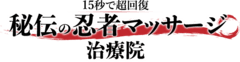 15秒で超回復
秘伝の忍者マッサージ
治療院